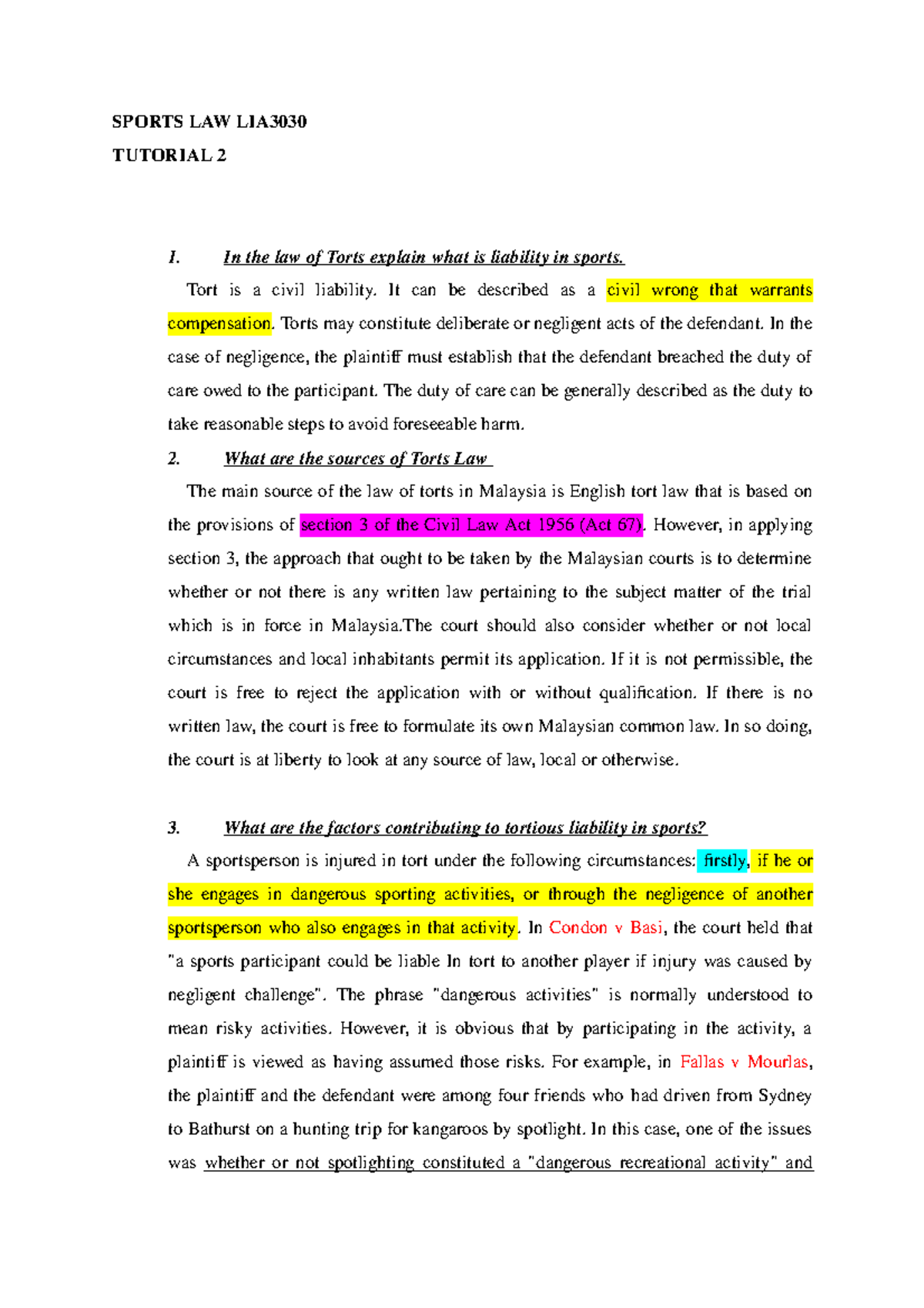 SPORTS LAW LIA3030

TUTORIAL 2

1. In the law of Torts explain what is liability in sports.

Tort is a civil liability. It can be described as a civil wrong that warrants compensation. Torts may constitute deliberate or negligent acts of the defendant. In the case of negligence, the plaintiff must establish that the defendant breached the duty of care owed to the participant. The duty of care can be generally described as the duty to take reasonable steps to avoid foreseeable harm.

2. What are the sources of Torts Law

The main source of the law of torts in Malaysia is English tort law that is based on the provisions of section 3 of the Civil Law Act 1956 (Act 67). However, in applying section 3, the approach that ought to be taken by the Malaysian courts is to determine whether or not there is any written law pertaining to the subject matter of the trial which is in force in Malaysia.The court should also consider whether or not local circumstances and local inhabitants permit its application. If it is not permissible, the court is free to reject the application with or without qualification. If there is no written law, the court is free to formulate its own Malaysian common law. In so doing, the court is at liberty to look at any source of law, local or otherwise.

3. What are the factors contributing to tortious liability in sports?

A sportsperson is injured in tort under the following circumstances: firstly, if he or she engages in dangerous sporting activities, or through the negligence of another sportsperson who also engages in that activity. In Condon v Basi, the court held that "a sports participant could be liable In tort to another player if injury was caused by negligent challenge". The phrase "dangerous activities" is normally understood to mean risky activities. However, it is obvious that by participating in the activity, a plaintiff is viewed as having assumed those risks. For example, in Fallas v Mourlas, the plaintiff and the defendant were among four friends who had driven from Sydney to Bathurst on a hunting trip for kangaroos by spotlight. In this case, one of the issues was whether or not spotlighting constituted a "dangerous recreational activity" and